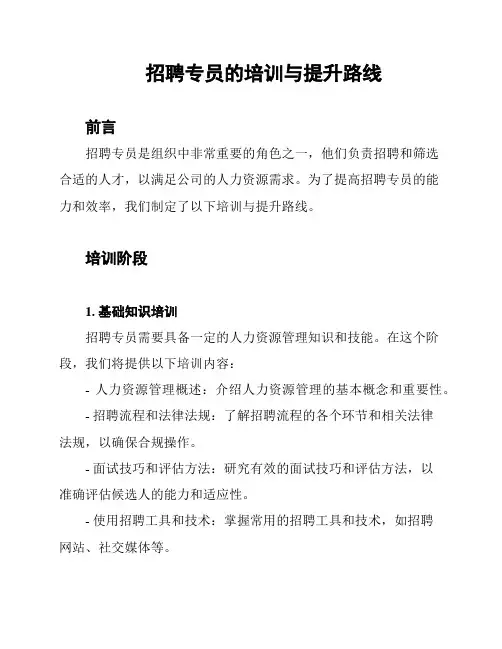 招聘专员的培训与提升路线

前言

招聘专员是组织中非常重要的角色之一，他们负责招聘和筛选合适的人才，以满足公司的人力资源需求。为了提高招聘专员的能力和效率，我们制定了以下培训与提升路线。

培训阶段

1. 基础知识培训

招聘专员需要具备一定的人力资源管理知识和技能。在这个阶段，我们将提供以下培训内容：

- 人力资源管理概述：介绍人力资源管理的基本概念和重要性。

- 招聘流程和法律法规：了解招聘流程的各个环节和相关法律法规，以确保合规操作。

- 面试技巧和评估方法：研究有效的面试技巧和评估方法，以准确评估候选人的能力和适应性。

- 使用招聘工具和技术：掌握常用的招聘工具和技术，如招聘网站、社交媒体等。